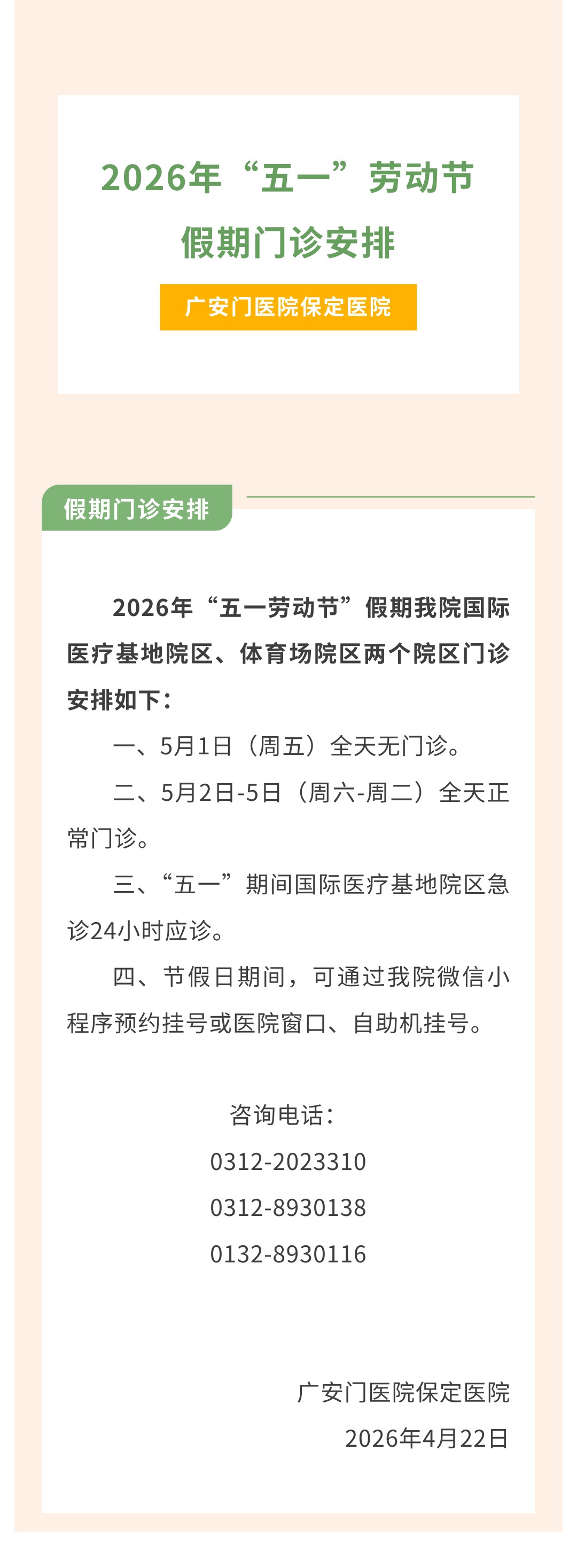 2026年“五一”劳动节
假期门诊安排

广安门医院保定医院

假期门诊安排

2026年“五一劳动节”假期我院国际医疗基地院区、体育场院区两个院区门诊安排如下：

一、5月1日（周五）全天无门诊。

二、5月2日-5日（周六-周二）全天正常门诊。

三、“五一”期间国际医疗基地院区急诊24小时应诊。

四、节假日期间，可通过我院微信小程序预约挂号或医院窗口、自助机挂号。

咨询电话：
0312-2023310
0312-8930138
0132-8930116

广安门医院保定医院
2026年4月22日